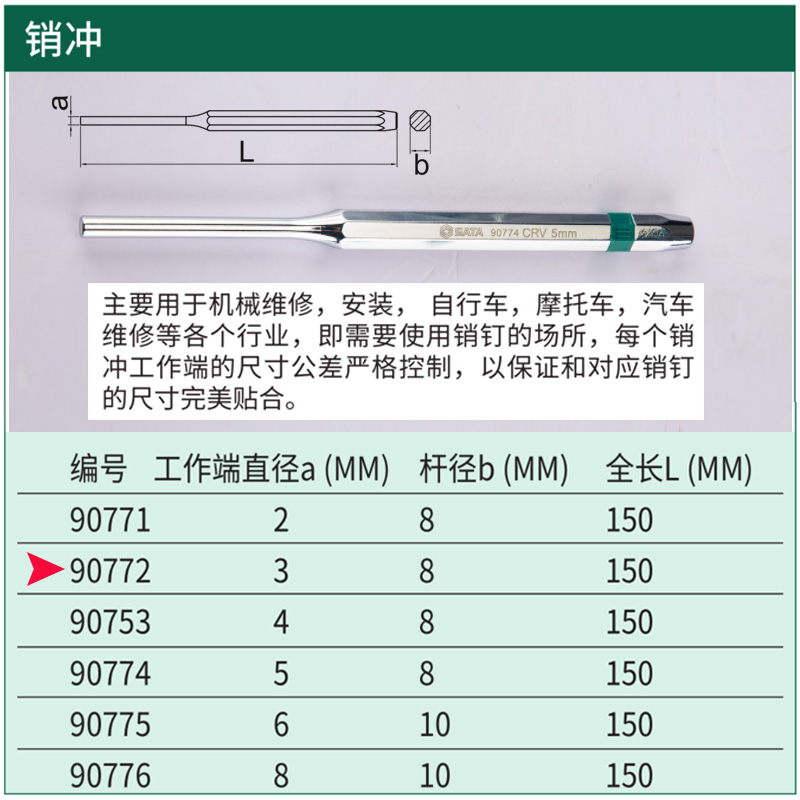 销冲

a
L
b

SATA 90774 CRV 5mm

主要用于机械维修，安装， 自行车，摩托车，汽车维修等各个行业，即需要使用销钉的场所，每个销冲工作端的尺寸公差严格控制，以保证和对应销钉的尺寸完美贴合。

| 编号 | 工作端直径a (MM) | 杆径b (MM) | 全长L (MM) |
|---|---|---|---|
| 90771 | 2 | 8 | 150 |
| 90772 | 3 | 8 | 150 |
| 90753 | 4 | 8 | 150 |
| 90774 | 5 | 8 | 150 |
| 90775 | 6 | 10 | 150 |
| 90776 | 8 | 10 | 150 |